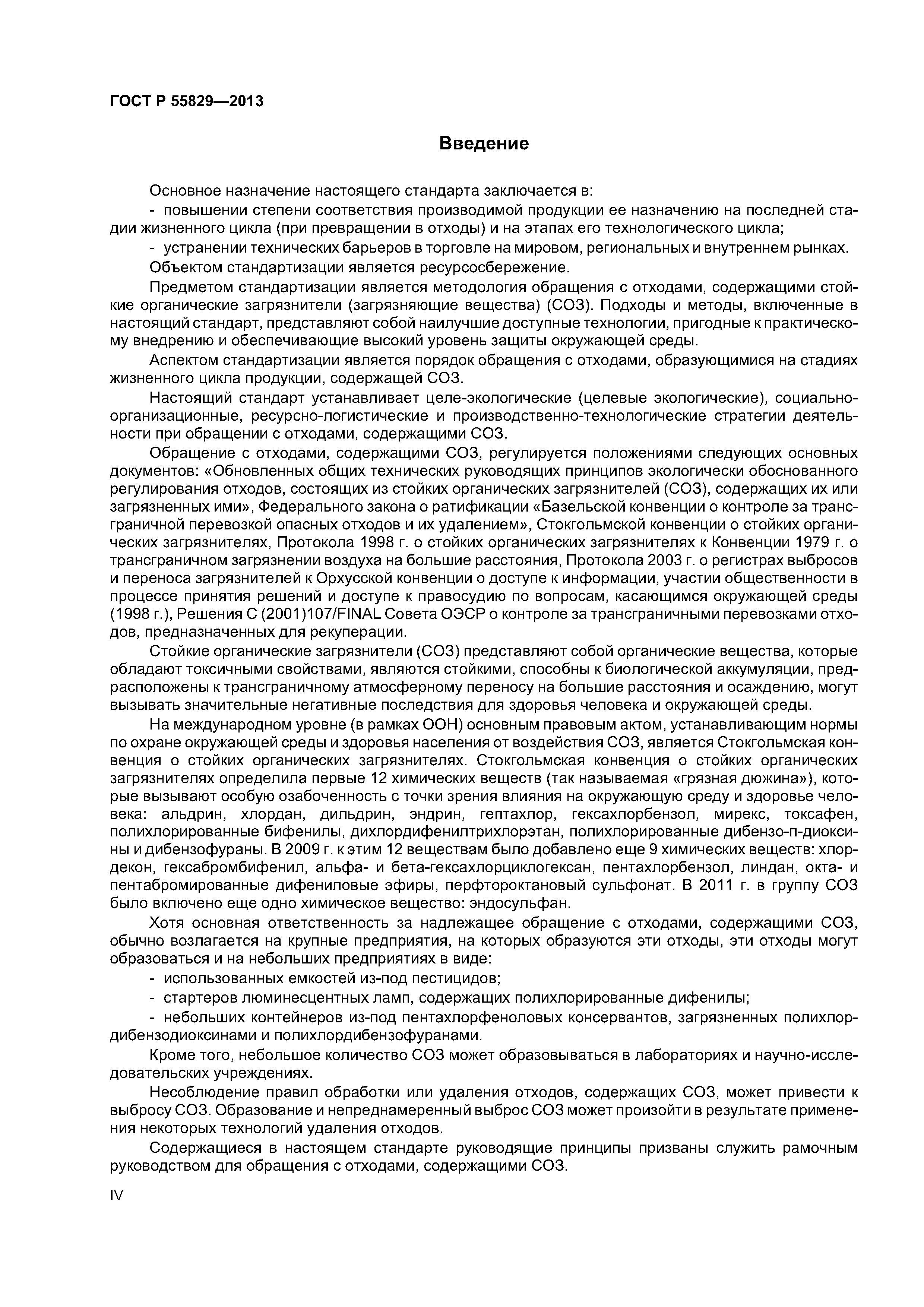 ГОСТ Р 55829—2013

Введение

Основное назначение настоящего стандарта заключается в:

- повышении степени соответствия производимой продукции ее назначению на последней стадии жизненного цикла (при превращении в отходы) и на этапах его технологического цикла;

- устранении технических барьеров в торговле на мировом, региональных и внутреннем рынках.

Объектом стандартизации является ресурсосбережение.

Предметом стандартизации является методология обращения с отходами, содержащими стойкие органические загрязнители (загрязняющие вещества) (СОЗ). Подходы и методы, включенные в настоящий стандарт, представляют собой наилучшие доступные технологии, пригодные к практическому внедрению и обеспечивающие высокий уровень защиты окружающей среды.

Аспектом стандартизации является порядок обращения с отходами, образующимися на стадиях жизненного цикла продукции, содержащей СОЗ.

Настоящий стандарт устанавливает целе-экологические (целевые экологические), социально-организационные, ресурсно-логистические и производственно-технологические стратегии деятельности при обращении с отходами, содержащими СОЗ.

Обращение с отходами, содержащими СОЗ, регулируется положениями следующих основных документов: «Обновленных общих технических руководящих принципов экологически обоснованного регулирования отходов, состоящих из стойких органических загрязнителей (СОЗ), содержащих их или загрязненных ими», Федерального закона о ратификации «Базельской конвенции о контроле за трансграничной перевозкой опасных отходов и их удалением», Стокгольмской конвенции о стойких органических загрязнителях, Протокола 1998 г. о стойких органических загрязнителях к Конвенции 1979 г. о трансграничном загрязнении воздуха на большие расстояния, Протокола 2003 г. о регистрах выбросов и переноса загрязнителей к Орхусской конвенции о доступе к информации, участии общественности в процессе принятия решений и доступе к правосудию по вопросам, касающимся окружающей среды (1998 г.), Решения С (2001)107/FINAL Совета ОЭСР о контроле за трансграничными перевозками отходов, предназначенных для рекуперации.

Стойкие органические загрязнители (СОЗ) представляют собой органические вещества, которые обладают токсичными свойствами, являются стойкими, способны к биологической аккумуляции, предрасположены к трансграничному атмосферному переносу на большие расстояния и осаждению, могут вызывать значительные негативные последствия для здоровья человека и окружающей среды.

На международном уровне (в рамках ООН) основным правовым актом, устанавливающим нормы по охране окружающей среды и здоровья населения от воздействия СОЗ, является Стокгольмская конвенция о стойких органических загрязнителях. Стокгольмская конвенция о стойких органических загрязнителях определила первые 12 химических веществ (так называемая «грязная дюжина»), которые вызывают особую озабоченность с точки зрения влияния на окружающую среду и здоровье человека: альдрин, хлордан, дильдрин, эндрин, гептахлор, гексахлорбензол, мирекс, токсафен, полихлорированные бифенилы, дихлордифенилтрихлорэтан, полихлорированные дибензо-п-диоксины и дибензофураны. В 2009 г. к этим 12 веществам было добавлено еще 9 химических веществ: хлордекон, гексабромбифенил, альфа- и бета-гексахлорциклогексан, пентахлорбензол, линдан, окта- и пентабромированные дифениловые эфиры, перфтороктановый сульфонат. В 2011 г. в группу СОЗ было включено еще одно химическое вещество: эндосульфан.

Хотя основная ответственность за надлежащее обращение с отходами, содержащими СОЗ, обычно возлагается на крупные предприятия, на которых образуются эти отходы, эти отходы могут образоваться и на небольших предприятиях в виде:

- использованных емкостей из-под пестицидов;

- стартеров люминесцентных ламп, содержащих полихлорированные дифенилы;

- небольших контейнеров из-под пентахлорфеноловых консервантов, загрязненных полихлордибензодиоксинами и полихлордибензофуранами.

Кроме того, небольшое количество СОЗ может образовываться в лабораториях и научно-исследовательских учреждениях.

Несоблюдение правил обработки или удаления отходов, содержащих СОЗ, может привести к выбросу СОЗ. Образование и непреднамеренный выброс СОЗ может произойти в результате применения некоторых технологий удаления отходов.

Содержащиеся в настоящем стандарте руководящие принципы призваны служить рамочным руководством для обращения с отходами, содержащими СОЗ.

IV